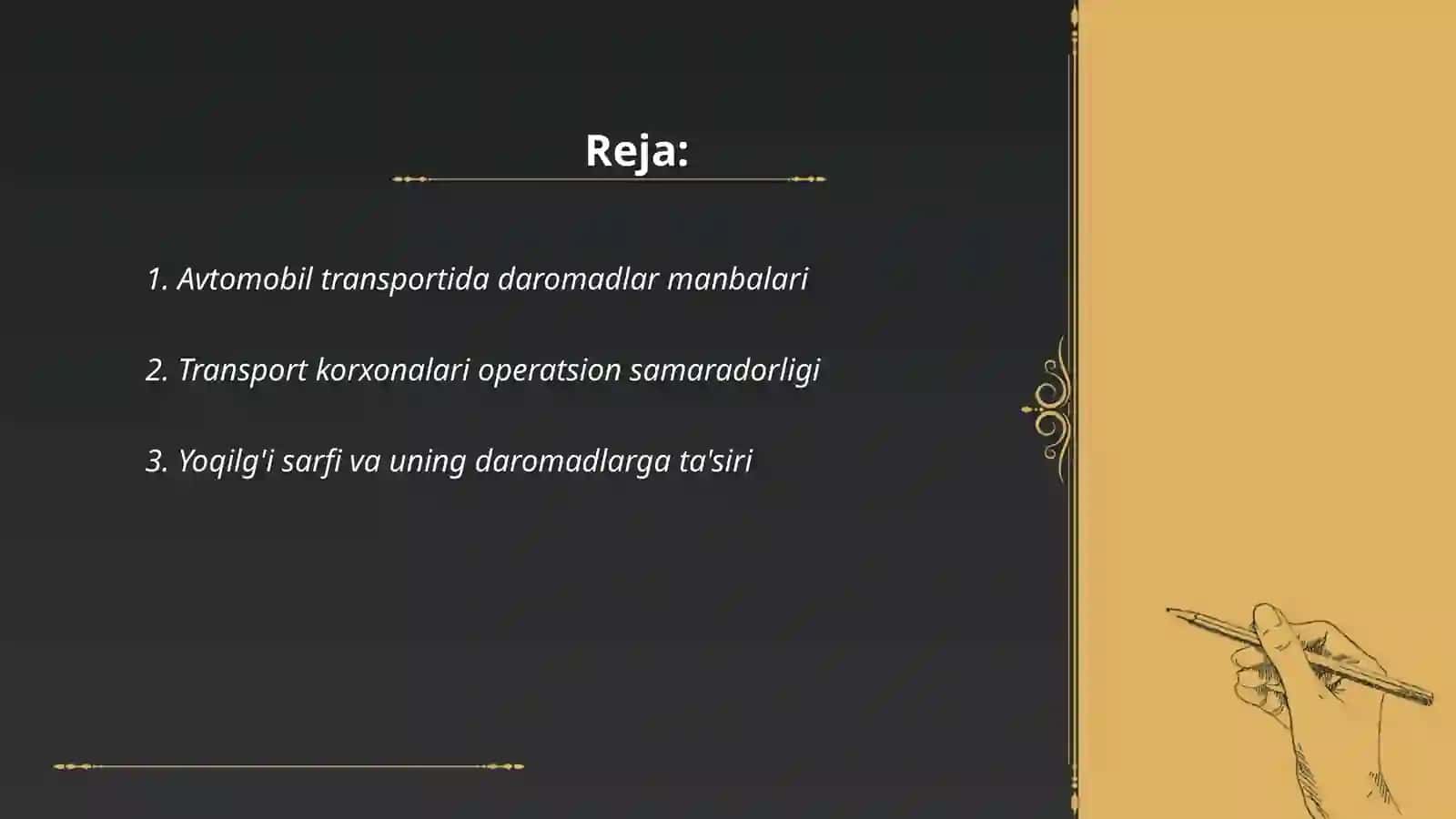 Reja:

1. Avtomobil transportida daromadlar manbalari

2. Transport korxonalari operatsion samaradorligi

3. Yoqilg'i sarfi va uning daromadlarga ta'siri